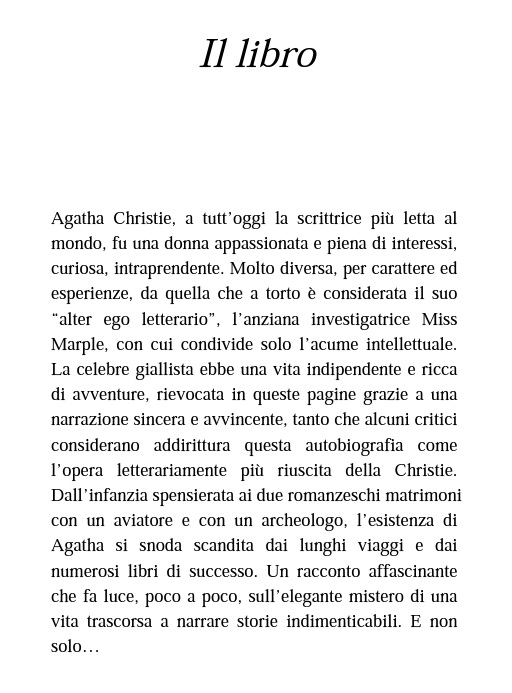 Il libro

Agatha Christie, a tutt’oggi la scrittrice più letta al mondo, fu una donna appassionata e piena di interessi, curiosa, intraprendente. Molto diversa, per carattere ed esperienze, da quella che a torto è considerata il suo “alter ego letterario”, l’anziana investigatrice Miss Marple, con cui condivide solo l’acume intellettuale. La celebre giallista ebbe una vita indipendente e ricca di avventure, rievocata in queste pagine grazie a una narrazione sincera e avvincente, tanto che alcuni critici considerano addirittura questa autobiografia come l’opera letterariamente più riuscita della Christie. Dall’infanzia spensierata ai due romanzeschi matrimoni con un aviatore e con un archeologo, l’esistenza di Agatha si snoda scandita dai lunghi viaggi e dai numerosi libri di successo. Un racconto affascinante che fa luce, poco a poco, sull’elegante mistero di una vita trascorsa a narrare storie indimenticabili. E non solo…